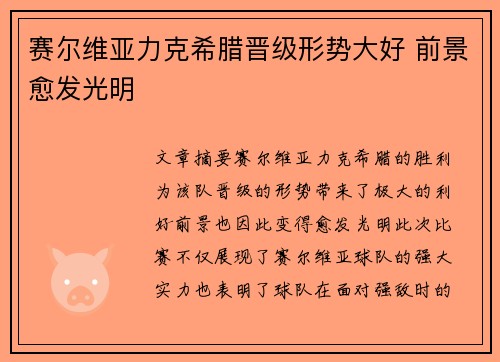 赛尔维亚力克希腊晋级形势大好 前景愈发光明

文章摘要赛尔维亚力克希腊的胜利为该队晋级的形势带来了极大的利好前景也因此变得愈发光明此次比赛不仅展现了赛尔维亚球队的强大实力也表明了球队在面对强敌时的